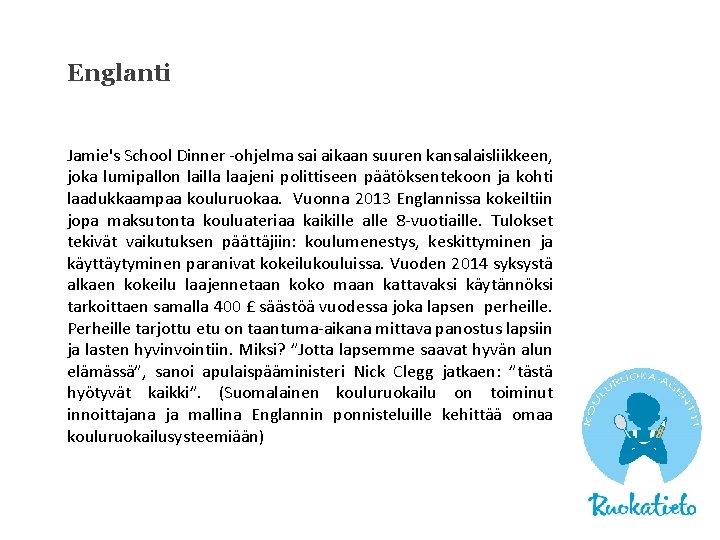 Englanti

Jamie's School Dinner -ohjelma sai aikaan suuren kansalaisliikkeen, joka lumipallon lailla laajeni polittiseen päätöksentekoon ja kohti laadukkaampaa kouluruokaa. Vuonna 2013 Englannissa kokeiltiin jopa maksutonta kouluateriaa kaikille alle 8-vuotiaille. Tulokset tekivät vaikutuksen päättäjiin: koulumenestys, keskittyminen ja käyttäytyminen paranivat kokeilukouluissa. Vuoden 2014 syksystä alkaen kokeilu laajennetaan koko maan kattavaksi käytännöksi tarkoittaen samalla 400 £ säästöä vuodessa joka lapsen perheille. Perheille tarjottu etu on taantuma-aikana mittava panostus lapsiin ja lasten hyvinvointiin. Miksi? "Jotta lapsemme saavat hyvän alun elämässä", sanoi apulaispääministeri Nick Clegg jatkaen: "tästä hyötyvät kaikki". (Suomalainen kouluruokailu on toiminut innoittajana ja mallina Englannin ponnisteluille kehittää omaa kouluruokailusysteemiään)

KOULURUOKA-AGENTIT

Ruokatieto